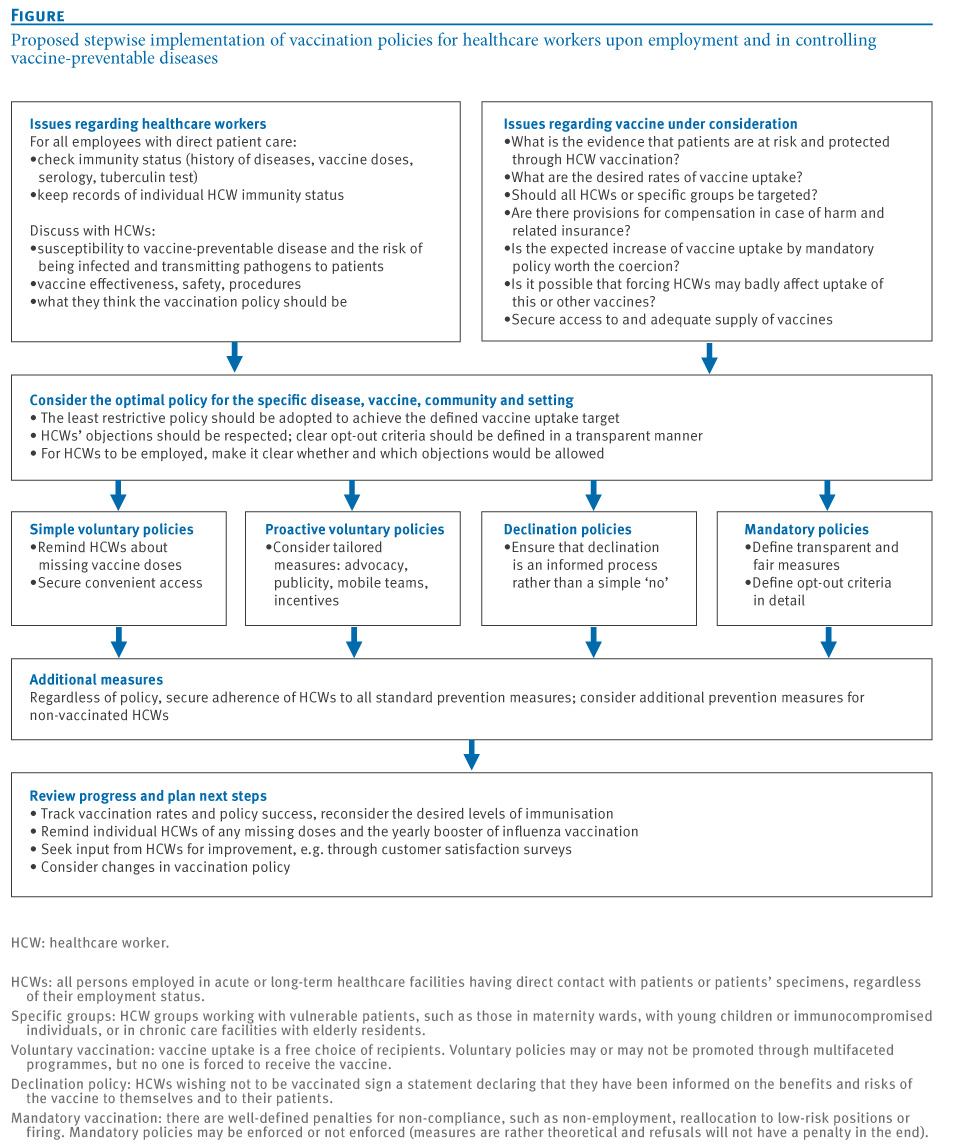 FIGURE

Proposed stepwise implementation of vaccination policies for healthcare workers upon employment and in controlling vaccine-preventable diseases

Issues regarding healthcare workers
For all employees with direct patient care:
•check immunity status (history of diseases, vaccine doses, serology, tuberculin test)
•keep records of individual HCW immunity status

Discuss with HCWs:
•susceptibility to vaccine-preventable disease and the risk of being infected and transmitting pathogens to patients
•vaccine effectiveness, safety, procedures
•what they think the vaccination policy should be

Issues regarding vaccine under consideration
•What is the evidence that patients are at risk and protected through HCW vaccination?
•What are the desired rates of vaccine uptake?
•Should all HCWs or specific groups be targeted?
•Are there provisions for compensation in case of harm and related insurance?
•Is the expected increase of vaccine uptake by mandatory policy worth the coercion?
•Is it possible that forcing HCWs may badly affect uptake of this or other vaccines?
•Secure access to and adequate supply of vaccines

Consider the optimal policy for the specific disease, vaccine, community and setting
• The least restrictive policy should be adopted to achieve the defined vaccine uptake target
• HCWs' objections should be respected; clear opt-out criteria should be defined in a transparent manner
• For HCWs to be employed, make it clear whether and which objections would be allowed

Simple voluntary policies
•Remind HCWs about missing vaccine doses
•Secure convenient access

Proactive voluntary policies
•Consider tailored measures: advocacy, publicity, mobile teams, incentives

Declination policies
•Ensure that declination is an informed process rather than a simple 'no'

Mandatory policies
•Define transparent and fair measures
•Define opt-out criteria in detail

Additional measures
Regardless of policy, secure adherence of HCWs to all standard prevention measures; consider additional prevention measures for non-vaccinated HCWs

Review progress and plan next steps
• Track vaccination rates and policy success, reconsider the desired levels of immunisation
• Remind individual HCWs of any missing doses and the yearly booster of influenza vaccination
• Seek input from HCWs for improvement, e.g. through customer satisfaction surveys
• Consider changes in vaccination policy

HCW: healthcare worker.

HCWs: all persons employed in acute or long-term healthcare facilities having direct contact with patients or patients' specimens, regardless of their employment status.

Specific groups: HCW groups working with vulnerable patients, such as those in maternity wards, with young children or immunocompromised individuals, or in chronic care facilities with elderly residents.

Voluntary vaccination: vaccine uptake is a free choice of recipients. Voluntary policies may or may not be promoted through multifaceted programmes, but no one is forced to receive the vaccine.

Declination policy: HCWs wishing not to be vaccinated sign a statement declaring that they have been informed on the benefits and risks of the vaccine to themselves and to their patients.

Mandatory vaccination: there are well-defined penalties for non-compliance, such as non-employment, reallocation to low-risk positions or firing. Mandatory policies may be enforced or not enforced (measures are rather theoretical and refusals will not have a penalty in the end).